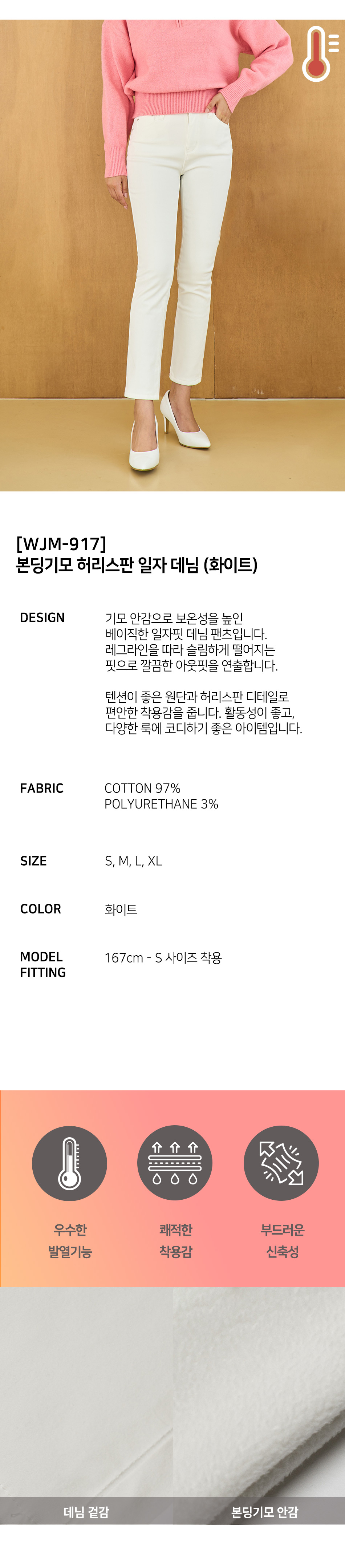 [WJM-917]
본딩기모 허리스판 일자 데님 (화이트)

DESIGN

기모 안감으로 보온성을 높인 베이직한 일자핏 데님 팬츠입니다. 레그라인을 따라 슬림하게 떨어지는 핏으로 깔끔한 아웃핏을 연출합니다.

텐션이 좋은 원단과 허리스판 디테일로 편안한 착용감을 줍니다. 활동성이 좋고, 다양한 룩에 코디하기 좋은 아이템입니다.

FABRIC

COTTON 97%
POLYURETHANE 3%

SIZE

S, M, L, XL

COLOR

화이트

MODEL
FITTING

167cm - S 사이즈 착용

우수한
발열기능

쾌적한
착용감

부드러운
신축성

데님 겉감

본딩기모 안감